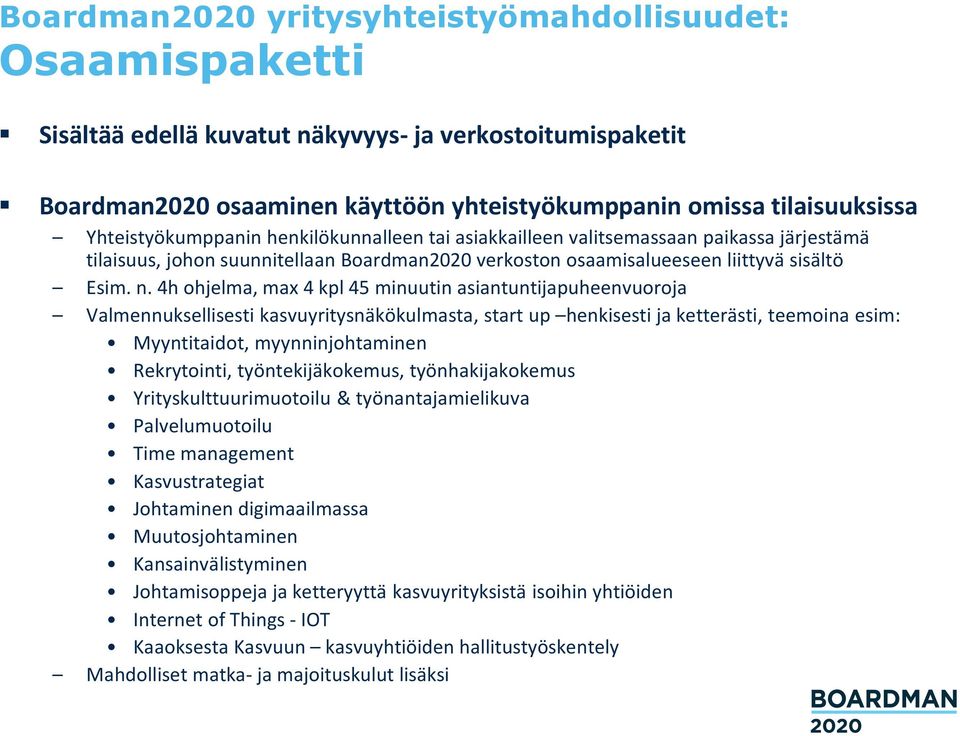 Boardman2020 yritysyhteistyömahdollisuudet:
Osaamispaketti

▪ Sisältää edellä kuvatut näkyvyys- ja verkostoitumispaketit

▪ Boardman2020 osaaminen käyttöön yhteistyökumppanin omissa tilaisuuksissa
– Yhteistyökumppanin henkilökunnalleen tai asiakkailleen valitsemassaan paikassa järjestämä tilaisuus, johon suunnitellaan Boardman2020 verkoston osaamisalueeseen liittyvä sisältö
– Esim. n. 4h ohjelma, max 4 kpl 45 minuutin asiantuntijapuheenvuoroja
– Valmennuksellisesti kasvuyritysnäkökulmasta, start up –henkisesti ja ketterästi, teemoina esim:
• Myyntitaidot, myynninjohtaminen
• Rekrytointi, työntekijäkokemus, työnhakijakokemus
• Yrityskulttuurimuotoilu & työnantajamielikuva
• Palvelumuotoilu
• Time management
• Kasvustrategiat
• Johtaminen digimaailmassa
• Muutosjohtaminen
• Kansainvälistyminen
• Johtamisoppeja ja ketteryyttä kasvuyrityksistä isoihin yhtiöiden
• Internet of Things - IOT
• Kaaoksesta Kasvuun – kasvuyhtiöiden hallitustyöskentely
– Mahdolliset matka- ja majoituskulut lisäksi

BOARDMAN
2020